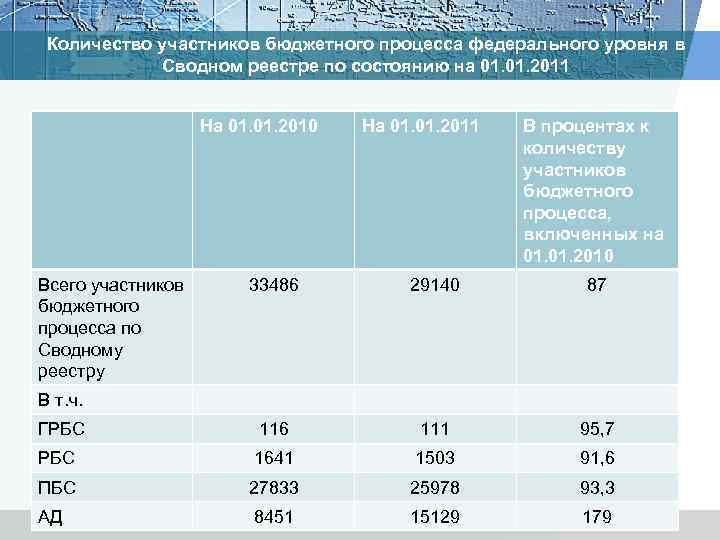 Количество участников бюджетного процесса федерального уровня в Сводном реестре по состоянию на 01.01.2011

| | На 01.01.2010 | На 01.01.2011 | В процентах к количеству участников бюджетного процесса, включенных на 01.01.2010 |
|---|---|---|---|
| Всего участников бюджетного процесса по Сводному реестру | 33486 | 29140 | 87 |
| В т.ч. | | | |
| ГРБС | 116 | 111 | 95,7 |
| РБС | 1641 | 1503 | 91,6 |
| ПБС | 27833 | 25978 | 93,3 |
| АД | 8451 | 15129 | 179 |